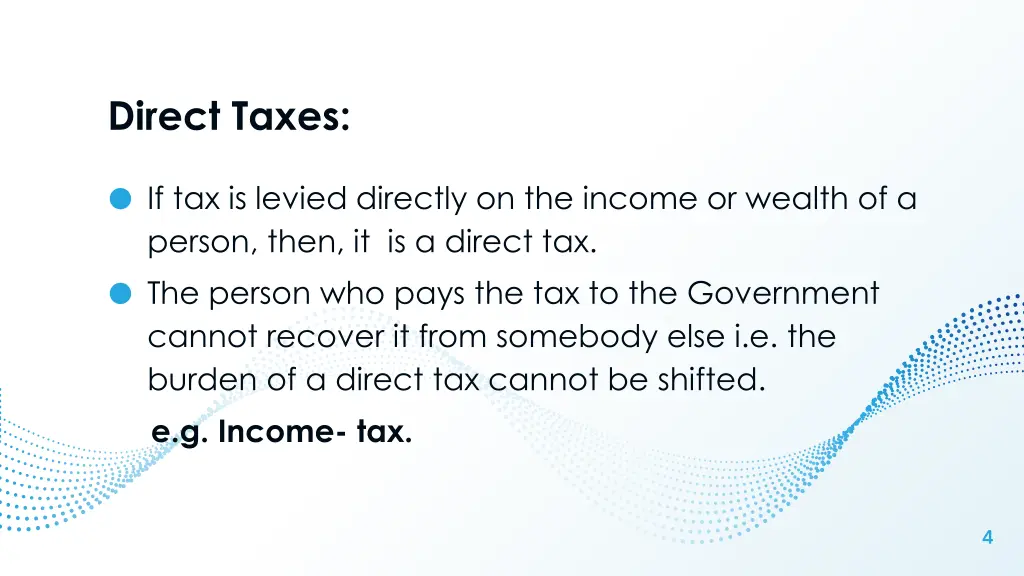 Direct Taxes:

• If tax is levied directly on the income or wealth of a person, then, it is a direct tax.
• The person who pays the tax to the Government cannot recover it from somebody else i.e. the burden of a direct tax cannot be shifted.

e.g. Income- tax.

4